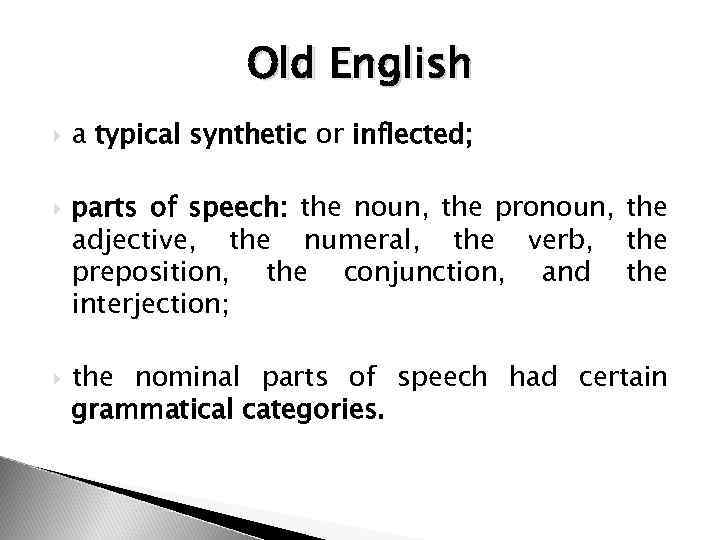 Old English

a typical synthetic or inflected;

parts of speech: the noun, the pronoun, the adjective, the numeral, the verb, the preposition, the conjunction, and the interjection;

the nominal parts of speech had certain grammatical categories.